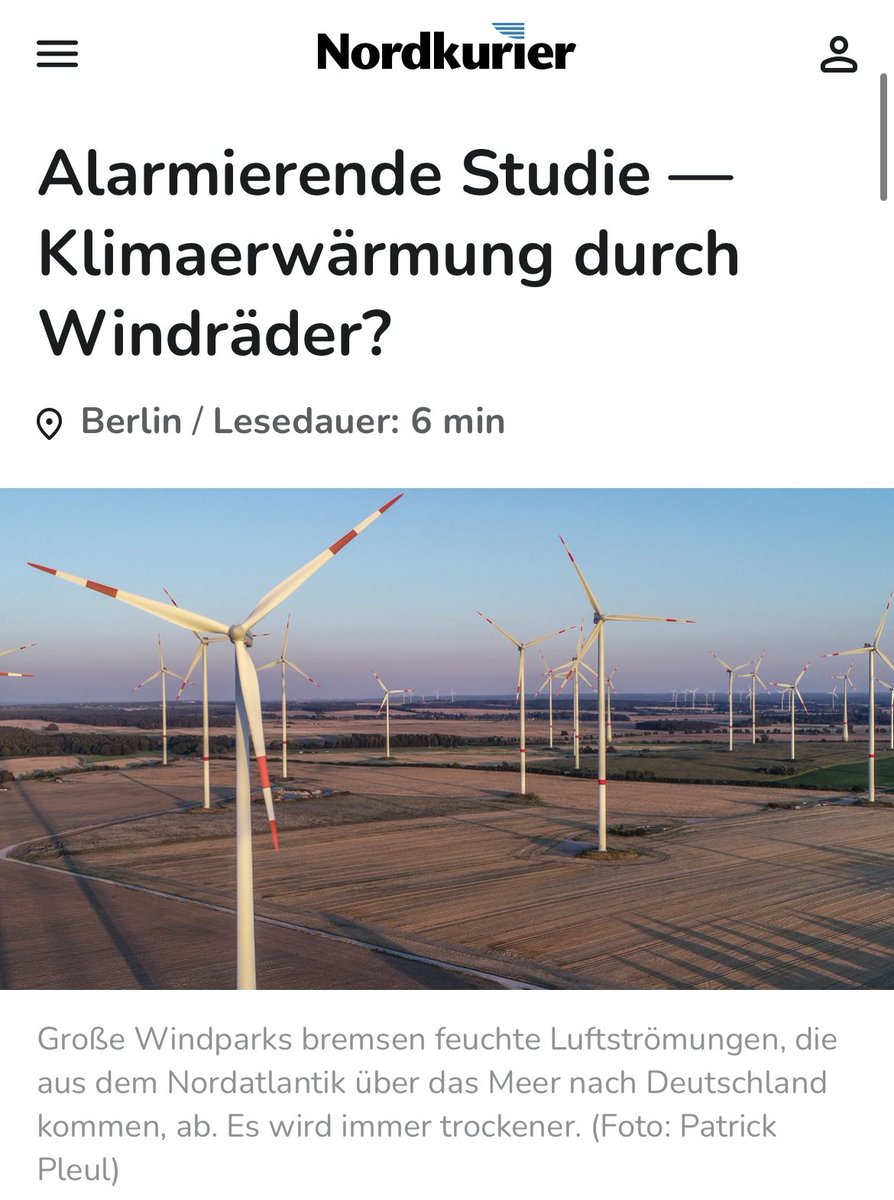 Nordkurier

Alarmierende Studie — Klimaerwärmung durch Windräder?

Berlin / Lesedauer: 6 min

Große Windparks bremsen feuchte Luftströmungen, die aus dem Nordatlantik über das Meer nach Deutschland kommen, ab. Es wird immer trockener. (Foto: Patrick Pleul)